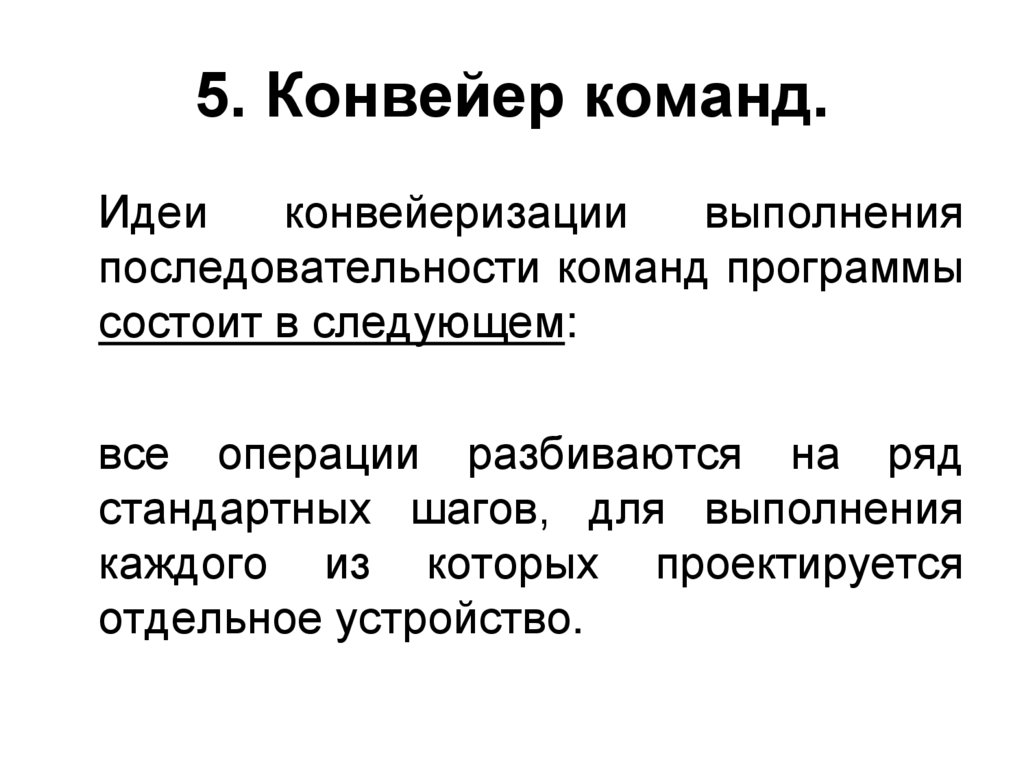 5. Конвейер команд.

Идеи конвейеризации выполнения последовательности команд программы состоит в следующем:

все операции разбиваются на ряд стандартных шагов, для выполнения каждого из которых проектируется отдельное устройство.